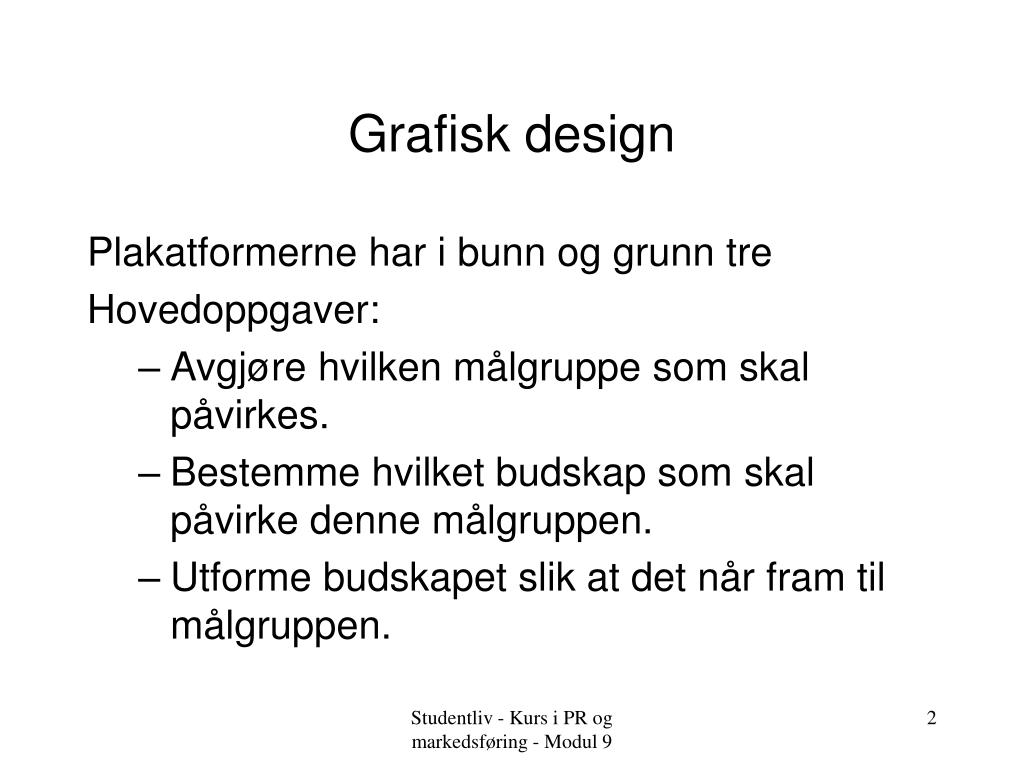 Grafisk design

Plakatformerne har i bunn og grunn tre

Hovedoppgaver:

– Avgjøre hvilken målgruppe som skal påvirkes.
– Bestemme hvilket budskap som skal påvirke denne målgruppen.
– Utforme budskapet slik at det når fram til målgruppen.

Studentliv - Kurs i PR og markedsføring - Modul 9

2